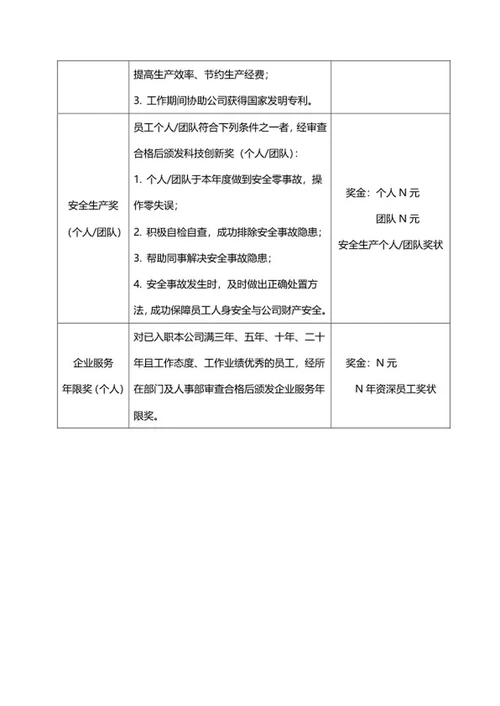 |  |  |  |
|---|---|---|
|  | 提高生产效率、节约生产经费；<br>3. 工作期间协助公司获得国家发明专利。 |  |
| 安全生产奖（个人/团队） | 员工个人/团队符合下列条件之一者，经审查合格后颁发科技创新奖（个人/团队）：<br>1. 个人/团队于本年度做到安全零事故，操作零失误；<br>2. 积极自检自查，成功排除安全事故隐患；<br>3. 帮助同事解决安全事故隐患；<br>4. 安全事故发生时，及时做出正确处置方法，成功保障员工人身安全与公司财产安全。 | 奖金：个人 N 元<br>团队 N 元<br>安全生产个人/团队奖状 |
| 企业服务年限奖（个人） | 对已入职本公司满三年、五年、十年、二十年且工作态度、工作业绩优秀的员工，经所在部门及人事部审查合格后颁发企业服务年限奖。 | 奖金：N 元<br>N 年资深员工奖状 |